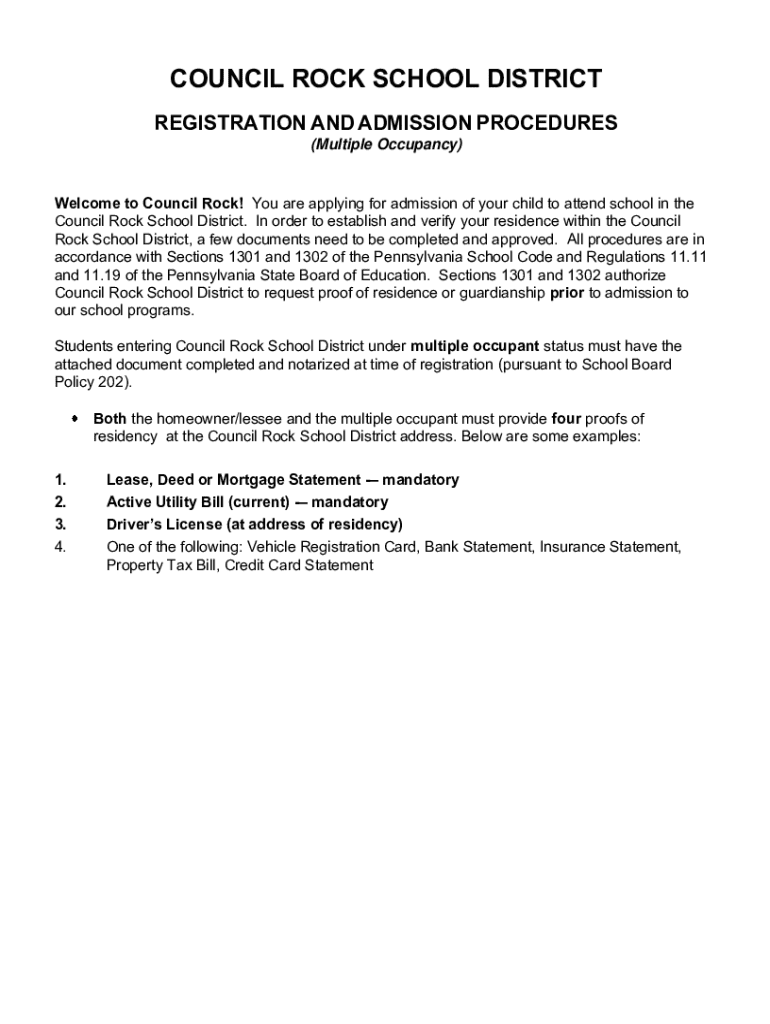 COUNCIL ROCK SCHOOL DISTRICT

REGISTRATION AND ADMISSION PROCEDURES

(Multiple Occupancy)

Welcome to Council Rock! You are applying for admission of your child to attend school in the Council Rock School District. In order to establish and verify your residence within the Council Rock School District, a few documents need to be completed and approved. All procedures are in accordance with Sections 1301 and 1302 of the Pennsylvania School Code and Regulations 11.11 and 11.19 of the Pennsylvania State Board of Education. Sections 1301 and 1302 authorize Council Rock School District to request proof of residence or guardianship prior to admission to our school programs.

Students entering Council Rock School District under multiple occupant status must have the attached document completed and notarized at time of registration (pursuant to School Board Policy 202).

• Both the homeowner/lessee and the multiple occupant must provide four proofs of residency at the Council Rock School District address. Below are some examples:

1. Lease, Deed or Mortgage Statement -- mandatory
2. Active Utility Bill (current) -- mandatory
3. Driver's License (at address of residency)
4. One of the following: Vehicle Registration Card, Bank Statement, Insurance Statement, Property Tax Bill, Credit Card Statement